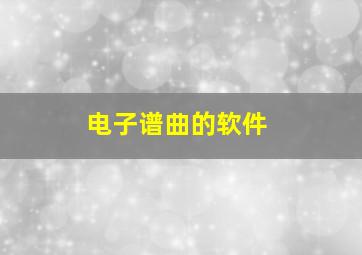 电子谱曲的软件